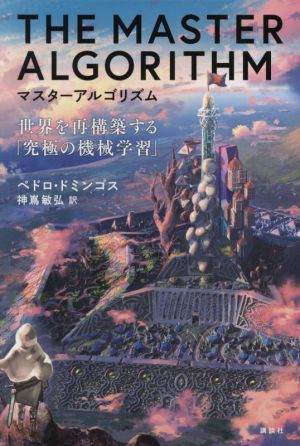 THE MASTER ALGORITHM
マスターアルゴリズム

世界を再構築する「究極の機械学習」

ペドロ・ドミンゴス
神嶌敏弘 訳

講談社